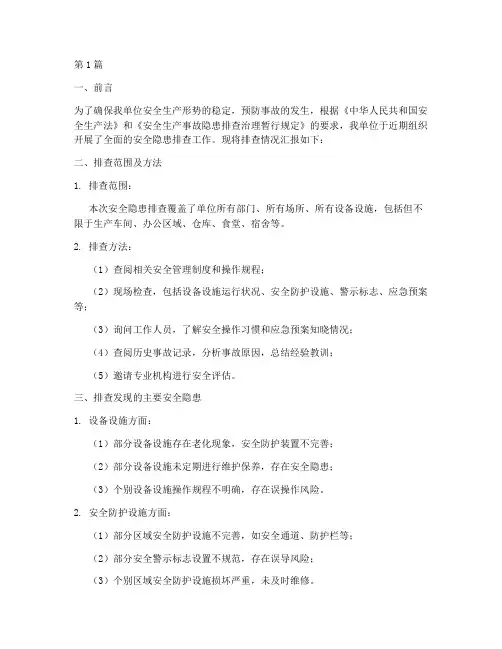 第1篇

一、前言

为了确保我单位安全生产形势的稳定，预防事故的发生，根据《中华人民共和国安全生产法》和《安全生产事故隐患排查治理暂行规定》的要求，我单位于近期组织开展了全面的安全隐患排查工作。现将排查情况汇报如下：

二、排查范围及方法

1. 排查范围：

本次安全隐患排查覆盖了单位所有部门、所有场所、所有设备设施，包括但不限于生产车间、办公区域、仓库、食堂、宿舍等。

2. 排查方法：

（1）查阅相关安全管理制度和操作规程；

（2）现场检查，包括设备设施运行状况、安全防护设施、警示标志、应急预案等；

（3）询问工作人员，了解安全操作习惯和应急预案知晓情况；

（4）查阅历史事故记录，分析事故原因，总结经验教训；

（5）邀请专业机构进行安全评估。

三、排查发现的主要安全隐患

1. 设备设施方面：

（1）部分设备设施存在老化现象，安全防护装置不完善；

（2）部分设备设施未定期进行维护保养，存在安全隐患；

（3）个别设备设施操作规程不明确，存在误操作风险。

2. 安全防护设施方面：

（1）部分区域安全防护设施不完善，如安全通道、防护栏等；

（2）部分安全警示标志设置不规范，存在误导风险；

（3）个别区域安全防护设施损坏严重，未及时维修。